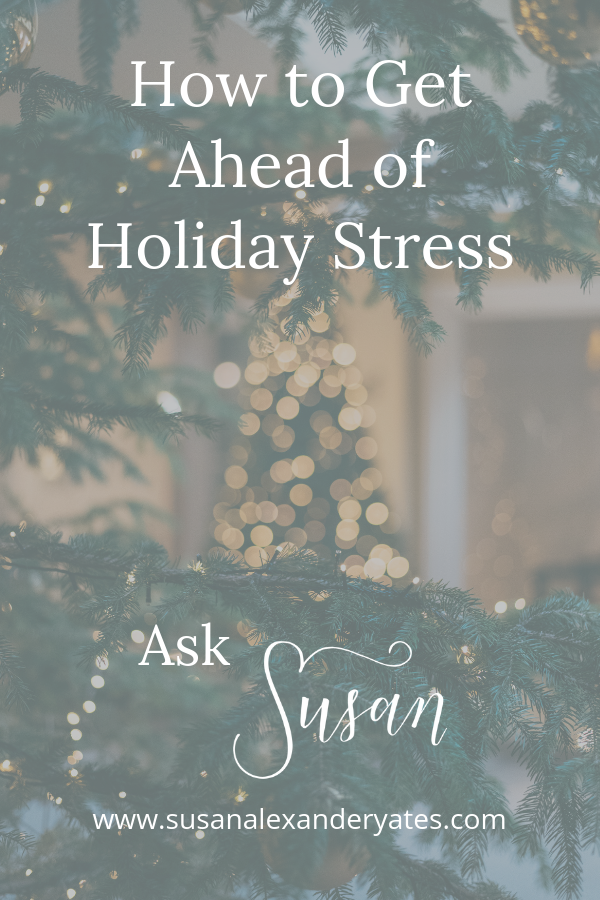 How to Get Ahead of Holiday Stress

Ask Susan

www.susanalexanderyates.com